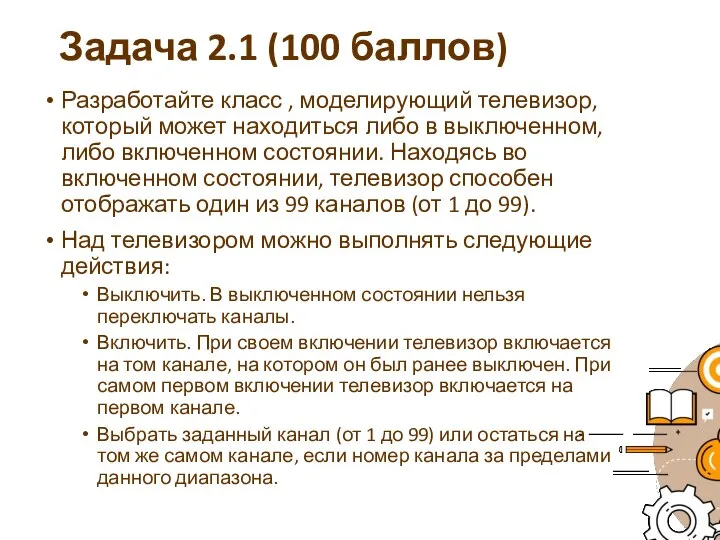 Задача 2.1 (100 баллов)

• Разработайте класс , моделирующий телевизор, который может находиться либо в выключенном, либо включенном состоянии. Находясь во включенном состоянии, телевизор способен отображать один из 99 каналов (от 1 до 99).

• Над телевизором можно выполнять следующие действия:
  • Выключить. В выключенном состоянии нельзя переключать каналы.
  • Включить. При своем включении телевизор включается на том канале, на котором он был ранее выключен. При самом первом включении телевизор включается на первом канале.
  • Выбрать заданный канал (от 1 до 99) или остаться на том же самом канале, если номер канала за пределами данного диапазона.